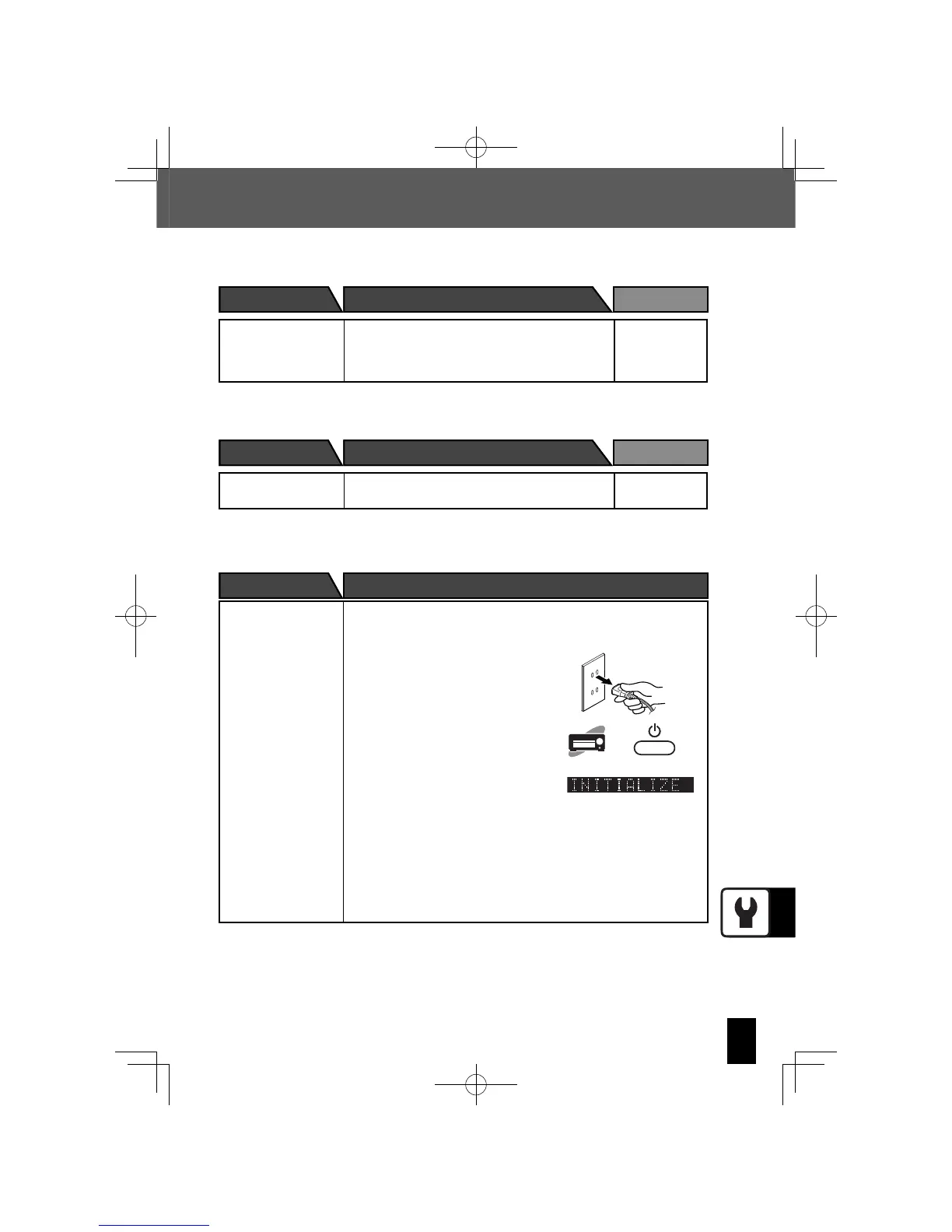 INITIALIZE